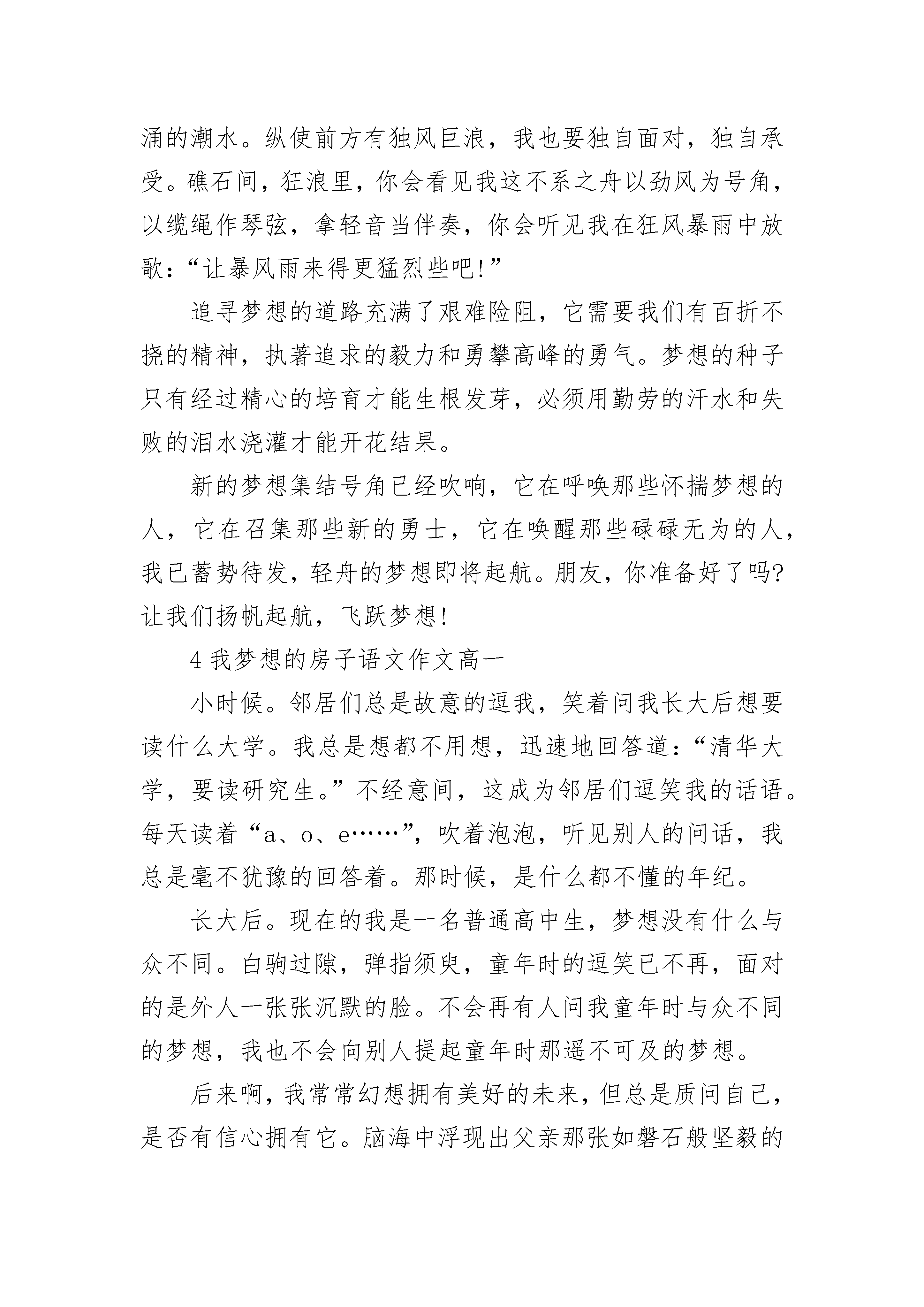 涌的潮水。纵使前方有独风巨浪，我也要独自面对，独自承受。礁石间，狂浪里，你会看见我这不系之舟以劲风为号角，以缆绳作琴弦，拿轻音当伴奏，你会听见我在狂风暴雨中放歌：“让暴风雨来得更猛烈些吧!”

追寻梦想的道路充满了艰难险阻，它需要我们有百折不挠的精神，执著追求的毅力和勇攀高峰的勇气。梦想的种子只有经过精心的培育才能生根发芽，必须用勤劳的汗水和失败的泪水浇灌才能开花结果。

新的梦想集结号角已经吹响，它在呼唤那些怀揣梦想的人，它在召集那些新的勇士，它在唤醒那些碌碌无为的人，我已蓄势待发，轻舟的梦想即将起航。朋友，你准备好了吗?让我们扬帆起航，飞跃梦想!

4 我梦想的房子语文作文高一

小时候。邻居们总是故意的逗我，笑着问我长大后想要读什么大学。我总是想都不用想，迅速地回答道：“清华大学，要读研究生。”不经意间，这成为邻居们逗笑我的话语。每天读着“a、o、e……”，吹着泡泡，听见别人的问话，我总是毫不犹豫的回答着。那时候，是什么都不懂的年纪。

长大后。现在的我是一名普通高中生，梦想没有什么与众不同。白驹过隙，弹指须臾，童年时的逗笑已不再，面对的是外人一张张沉默的脸。不会再有人问我童年时与众不同的梦想，我也不会向别人提起童年时那遥不可及的梦想。

后来啊，我常常幻想拥有美好的未来，但总是质问自己，是否有信心拥有它。脑海中浮现出父亲那张如磐石般坚毅的